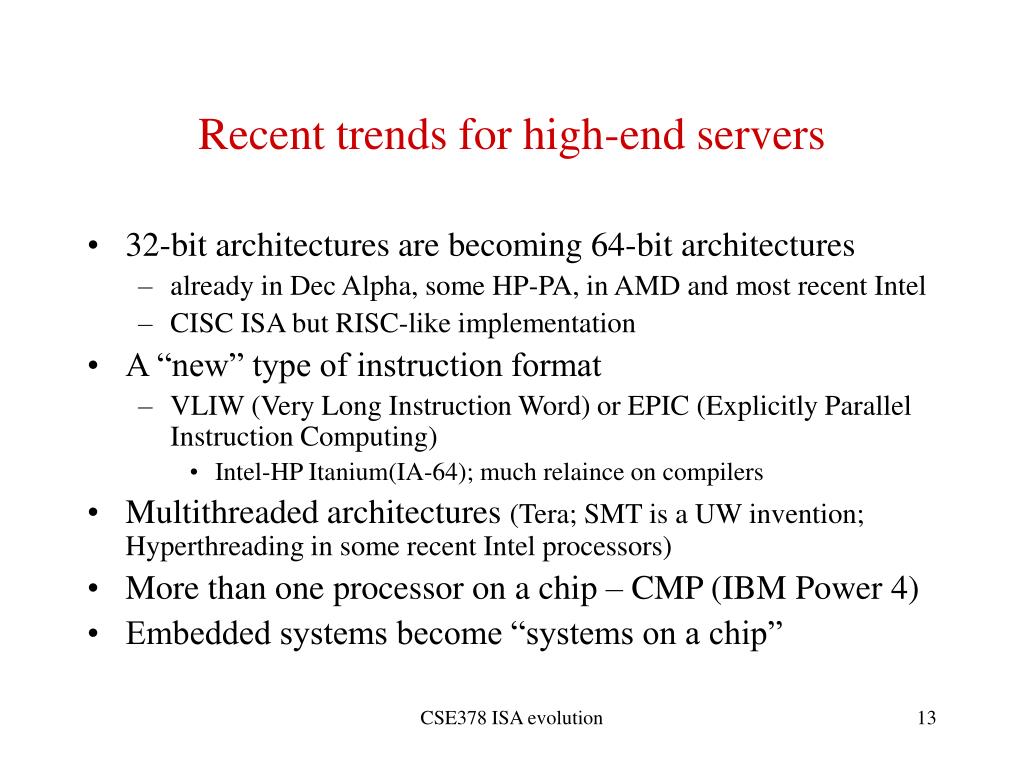 Recent trends for high-end servers

• 32-bit architectures are becoming 64-bit architectures
– already in Dec Alpha, some HP-PA, in AMD and most recent Intel
– CISC ISA but RISC-like implementation
• A “new” type of instruction format
– VLIW (Very Long Instruction Word) or EPIC (Explicitly Parallel Instruction Computing)
• Intel-HP Itanium(IA-64); much relaince on compilers
• Multithreaded architectures (Tera; SMT is a UW invention; Hyperthreading in some recent Intel processors)
• More than one processor on a chip – CMP (IBM Power 4)
• Embedded systems become “systems on a chip”

CSE378 ISA evolution

13